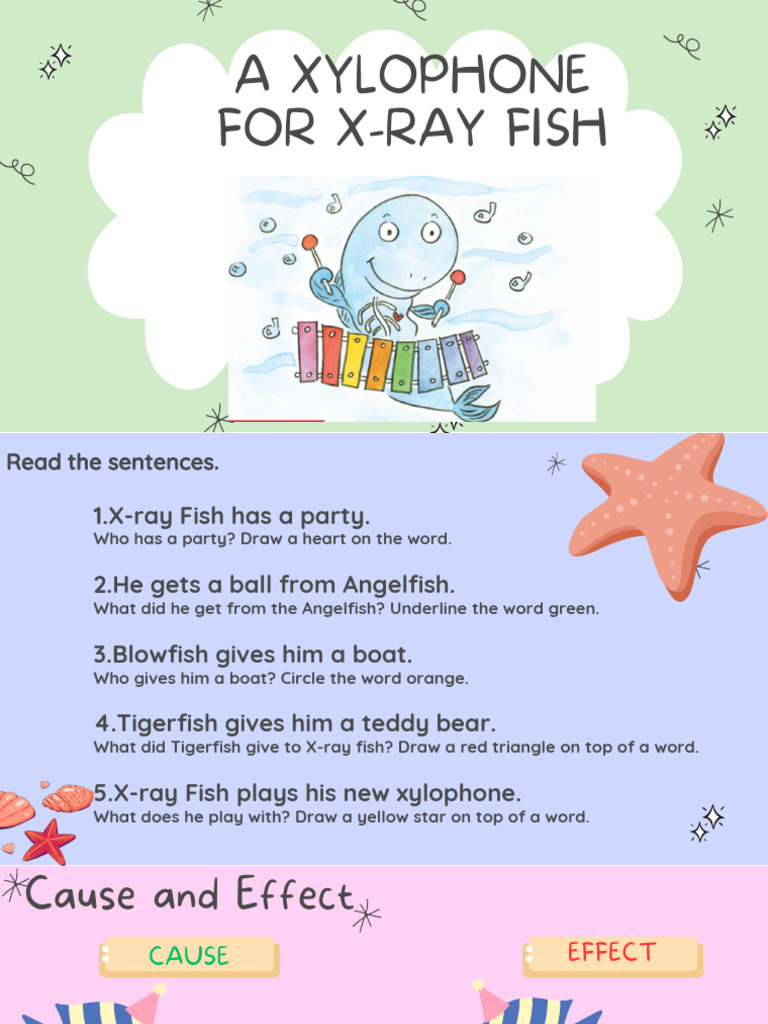 A XYLOPHONE FOR X-RAY FISH

Read the sentences.

1.X-ray Fish has a party.
Who has a party? Draw a heart on the word.

2.He gets a ball from Angelfish.
What did he get from the Angelfish? Underline the word green.

3.Blowfish gives him a boat.
Who gives him a boat? Circle the word orange.

4.Tigerfish gives him a teddy bear.
What did Tigerfish give to X-ray fish? Draw a red triangle on top of a word.

5.X-ray Fish plays his new xylophone.
What does he play with? Draw a yellow star on top of a word.

Cause and Effect

CAUSE

EFFECT